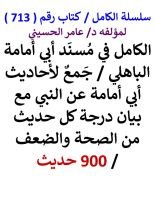 سلسلة الكامل / كتاب رقم ( 713 )
لمؤلفه د/ عامر الحسيني

الكامل في مُسنَد أبي أمامة الباهلي / جَمعٌ لأحاديث أبي أمامة عن النبي مع بيان درجة كل حديث من الصحة والضعف / 900 حديث